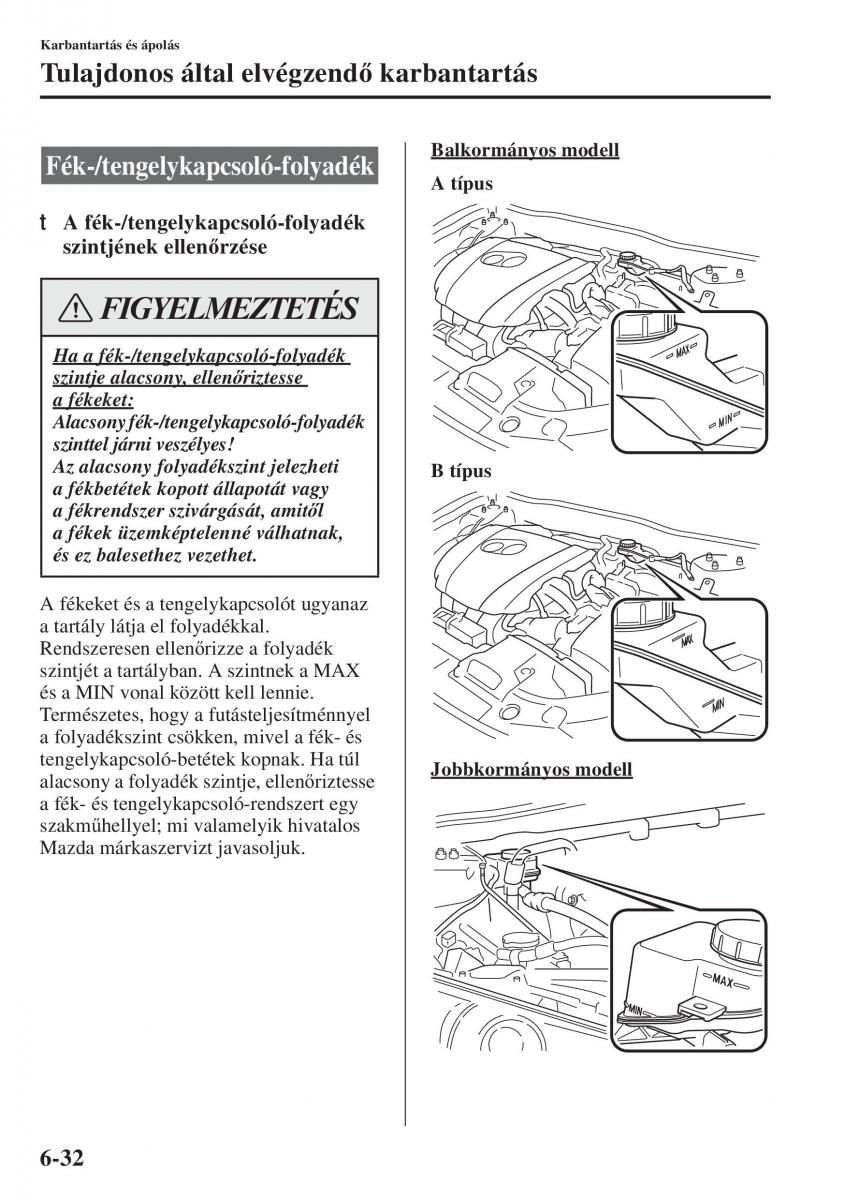 Karbantartás és ápolás

Tulajdonos által elvégzendő karbantartás

Fék-/tengelykapcsoló-folyadék

t A fék-/tengelykapcsoló-folyadék szintjének ellenőrzése

FIGYELMEZTETÉS

Ha a fék-/tengelykapcsoló-folyadék szintje alacsony, ellenőriztesse a fékeket:
Alacsony fék-/tengelykapcsoló-folyadék szinttel járni veszélyes!
Az alacsony folyadékszint jelezheti a fékbetétek kopott állapotát vagy a fékrendszer szivárgását, amitől a fékek üzemképtelenné válhatnak, és ez balesethez vezethet.

A fékeket és a tengelykapcsolót ugyanaz a tartály látja el folyadékkal. Rendszeresen ellenőrizze a folyadék szintjét a tartályban. A szintnek a MAX és a MIN vonal között kell lennie. Természetes, hogy a futásteljesítménnyel a folyadékszint csökken, mivel a fék- és tengelykapcsoló-betétek kopnak. Ha túl alacsony a folyadék szintje, ellenőriztesse a fék- és tengelykapcsoló-rendszert egy szakműhellyel; mi valamelyik hivatalos Mazda márkaszervizt javasoljuk.

Balkormányos modell

A típus

MAX
MIN

B típus

MAX
MIN

Jobbkormányos modell

MAX
MIN

6-32